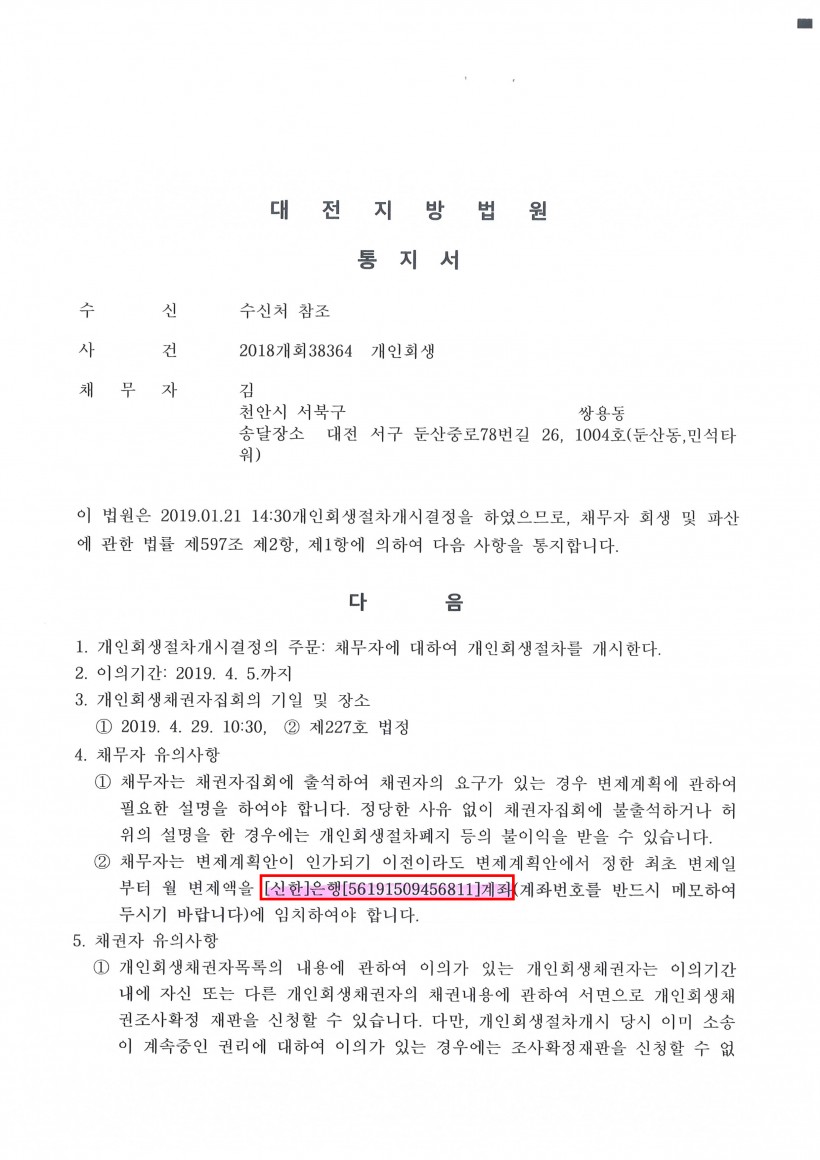 대 전 지 방 법 원

통 지 서

수 신 수신처 참조

사 건 2018개회38364 개인회생

채 무 자 김
천안시 서북구 쌍용동
송달장소 대전 서구 둔산중로78번길 26, 1004호(둔산동,민석타워)

이 법원은 2019.01.21 14:30개인회생절차개시결정을 하였으므로, 채무자 회생 및 파산에 관한 법률 제597조 제2항, 제1항에 의하여 다음 사항을 통지합니다.

다 음

1. 개인회생절차개시결정의 주문: 채무자에 대하여 개인회생절차를 개시한다.
2. 이의기간: 2019. 4. 5.까지
3. 개인회생채권자집회의 기일 및 장소
① 2019. 4. 29. 10:30, ② 제227호 법정
4. 채무자 유의사항
① 채무자는 채권자집회에 출석하여 채권자의 요구가 있는 경우 변제계획에 관하여 필요한 설명을 하여야 합니다. 정당한 사유 없이 채권자집회에 불출석하거나 허위의 설명을 한 경우에는 개인회생절차폐지 등의 불이익을 받을 수 있습니다.
② 채무자는 변제계획안이 인가되기 이전이라도 변제계획안에서 정한 최초 변제일부터 월 변제액을 [신한]은행[56191509456811]계좌(계좌번호를 반드시 메모하여 두시기 바랍니다)에 임치하여야 합니다.
5. 채권자 유의사항
① 개인회생채권자목록의 내용에 관하여 이의가 있는 개인회생채권자는 이의기간 내에 자신 또는 다른 개인회생채권자의 채권내용에 관하여 서면으로 개인회생채권조사확정 재판을 신청할 수 있습니다. 다만, 개인회생절차개시 당시 이미 소송이 계속중인 권리에 대하여 이의가 있는 경우에는 조사확정재판을 신청할 수 없